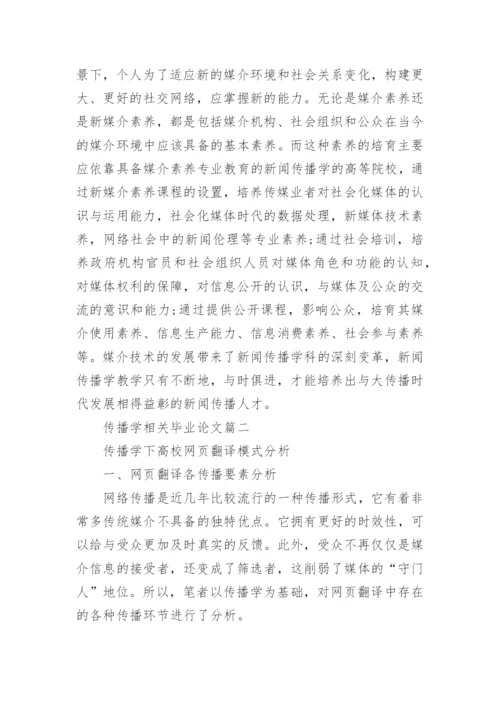 景下，个人为了适应新的媒介环境和社会关系变化，构建更大、更好的社交网络，应掌握新的能力。无论是媒介素养还是新媒介素养，都是包括媒介机构、社会组织和公众在当今的媒介环境中应该具备的基本素养。而这种素养的培育主要应依靠具备媒介素养专业教育的新闻传播学的高等院校，通过新媒介素养课程的设置，培养传媒业者对社会化媒体的认识与运用能力，社会化媒体时代的数据处理，新媒体技术素养，网络社会中的新闻伦理等专业素养;通过社会培训，培养政府机构官员和社会组织人员对媒体角色和功能的认知，对媒体权利的保障，对信息公开的认识，与媒体及公众的交流的意识和能力;通过提供公开课程，影响公众，培育其媒介使用素养、信息生产能力、信息消费素养、社会参与素养等。媒介技术的发展带来了新闻传播学科的深刻变革，新闻传播学教学只有不断地，与时俱进，才能培养出与大传播时代发展相得益彰的新闻传播人才。

传播学相关毕业论文篇二

传播学下高校网页翻译模式分析

一、网页翻译各传播要素分析

网络传播是近几年比较流行的一种传播形式，它有着非常多传统媒介不具备的独特优点。它拥有更好的时效性，可以给与受众更加及时真实的反馈。此外，受众不再仅仅是媒介信息的接受者，还变成了筛选者，这削弱了媒体的“守门人”地位。所以，笔者以传播学为基础，对网页翻译中存在的各种传播环节进行了分析。